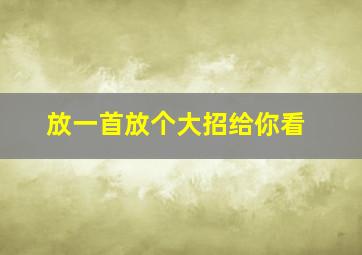 放一首放个大招给你看